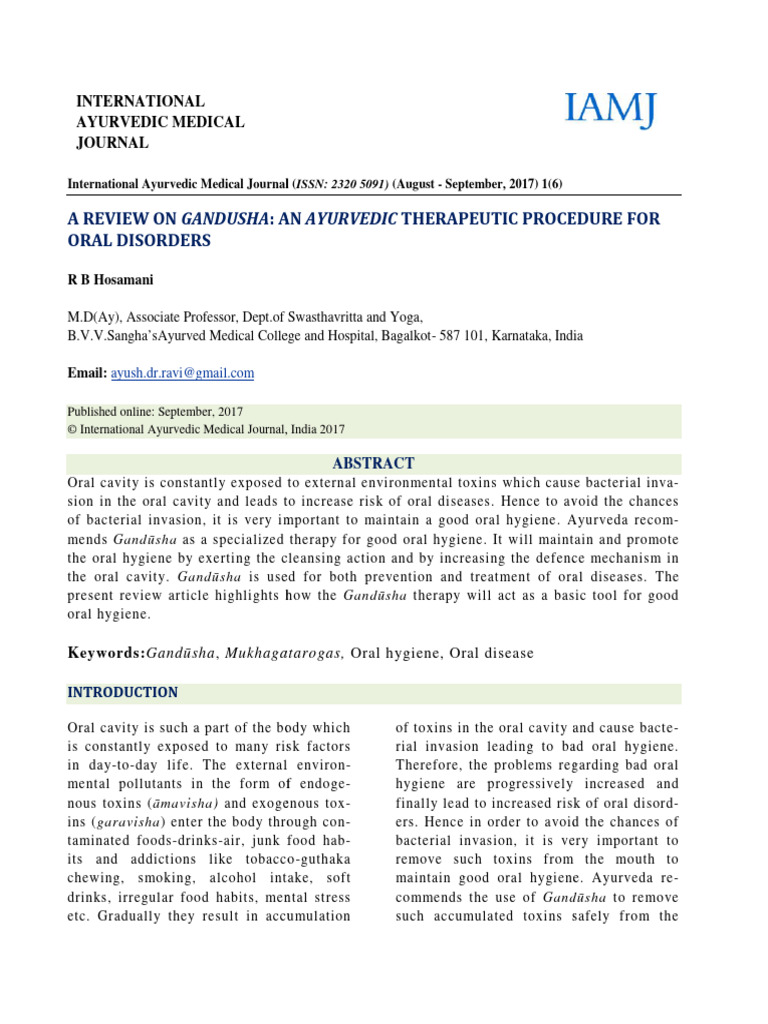 INTERNATIONAL AYURVEDIC MEDICAL JOURNAL

IAMJ

International Ayurvedic Medical Journal (ISSN: 2320 5091) (August - September, 2017) 1(6)

A REVIEW ON GANDUSHA: AN AYURVEDIC THERAPEUTIC PROCEDURE FOR ORAL DISORDERS

R B Hosamani

M.D(Ay), Associate Professor, Dept.of Swasthavritta and Yoga,
B.V.V.Sangha'sAyurved Medical College and Hospital, Bagalkot- 587 101, Karnataka, India

Email: ayush.dr.ravi@gmail.com

Published online: September, 2017
© International Ayurvedic Medical Journal, India 2017

ABSTRACT

Oral cavity is constantly exposed to external environmental toxins which cause bacterial invasion in the oral cavity and leads to increase risk of oral diseases. Hence to avoid the chances of bacterial invasion, it is very important to maintain a good oral hygiene. Ayurveda recommends Gandūsha as a specialized therapy for good oral hygiene. It will maintain and promote the oral hygiene by exerting the cleansing action and by increasing the defence mechanism in the oral cavity. Gandūsha is used for both prevention and treatment of oral diseases. The present review article highlights how the Gandūsha therapy will act as a basic tool for good oral hygiene.

Keywords:Gandūsha, Mukhagatarogas, Oral hygiene, Oral disease

INTRODUCTION

Oral cavity is such a part of the body which is constantly exposed to many risk factors in day-to-day life. The external environmental pollutants in the form of endogenous toxins (āmavisha) and exogenous toxins (garavisha) enter the body through contaminated foods-drinks-air, junk food habits and addictions like tobacco-guthaka chewing, smoking, alcohol intake, soft drinks, irregular food habits, mental stress etc. Gradually they result in accumulation of toxins in the oral cavity and cause bacterial invasion leading to bad oral hygiene. Therefore, the problems regarding bad oral hygiene are progressively increased and finally lead to increased risk of oral disorders. Hence in order to avoid the chances of bacterial invasion, it is very important to remove such toxins from the mouth to maintain good oral hygiene. Ayurveda recommends the use of Gandūsha to remove such accumulated toxins safely from the